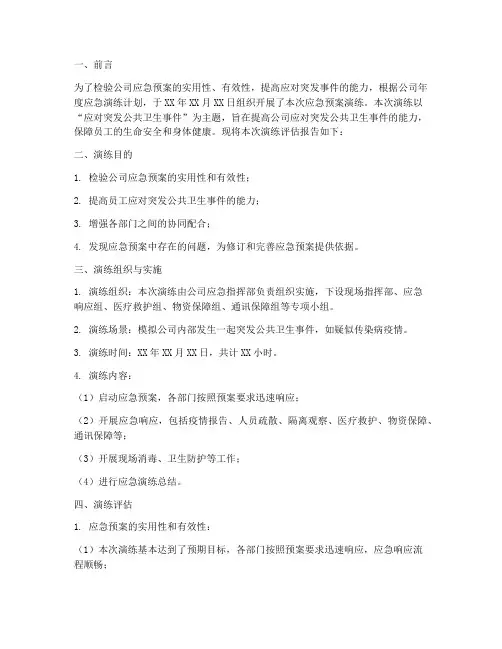 一、前言

为了检验公司应急预案的实用性、有效性，提高应对突发事件的能力，根据公司年度应急演练计划，于XX年XX月XX日组织开展了本次应急预案演练。本次演练以“应对突发公共卫生事件”为主题，旨在提高公司应对突发公共卫生事件的能力，保障员工的生命安全和身体健康。现将本次演练评估报告如下：

二、演练目的

1. 检验公司应急预案的实用性和有效性；

2. 提高员工应对突发公共卫生事件的能力；

3. 增强各部门之间的协同配合；

4. 发现应急预案中存在的问题，为修订和完善应急预案提供依据。

三、演练组织与实施

1. 演练组织：本次演练由公司应急指挥部负责组织实施，下设现场指挥部、应急响应组、医疗救护组、物资保障组、通讯保障组等专项小组。

2. 演练场景：模拟公司内部发生一起突发公共卫生事件，如疑似传染病疫情。

3. 演练时间：XX年XX月XX日，共计XX小时。

4. 演练内容：

（1）启动应急预案，各部门按照预案要求迅速响应；

（2）开展应急响应，包括疫情报告、人员疏散、隔离观察、医疗救护、物资保障、通讯保障等；

（3）开展现场消毒、卫生防护等工作；

（4）进行应急演练总结。

四、演练评估

1. 应急预案的实用性和有效性：

（1）本次演练基本达到了预期目标，各部门按照预案要求迅速响应，应急响应流程顺畅；